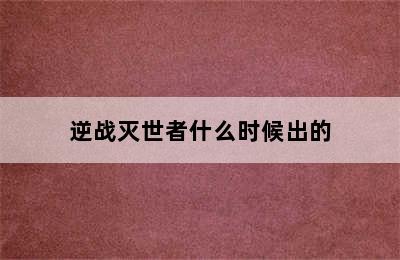 逆战灭世者什么时候出的